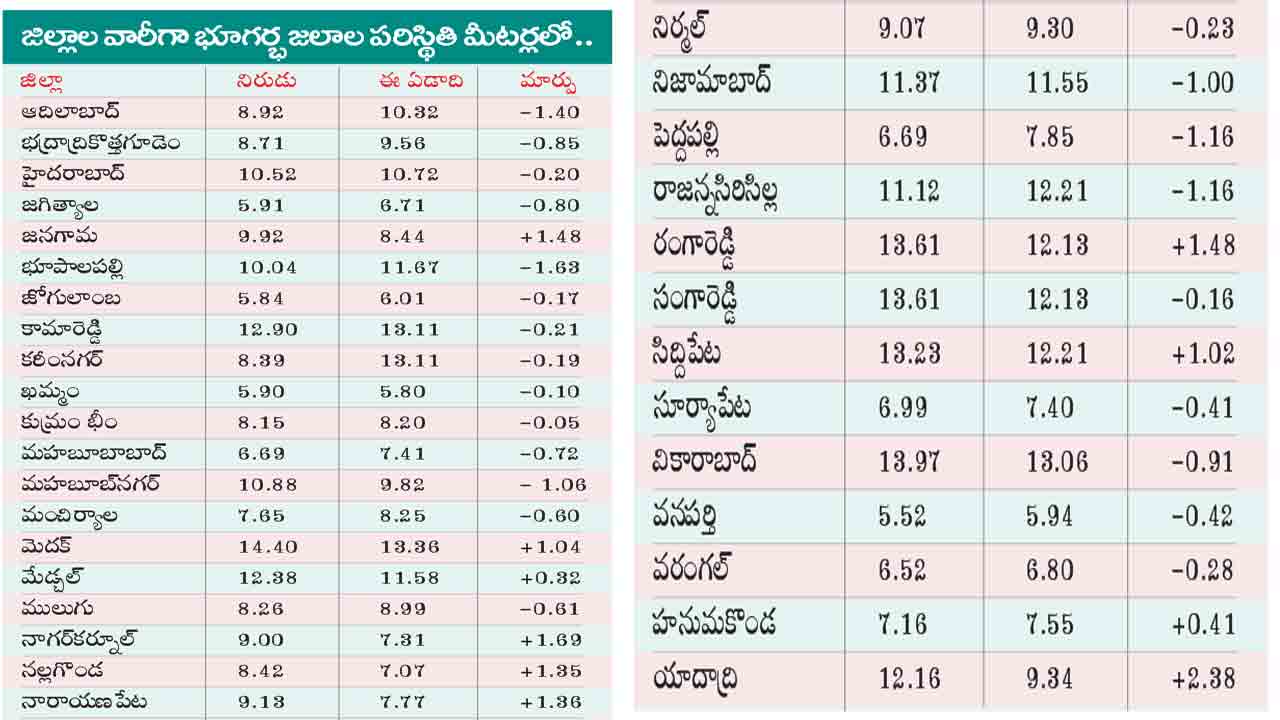 జిల్లాల వారీగా భూగర్భ జలాల పరిస్థితి మీటర్లలో..

| జిల్లా | నిరుడు | ఈ ఏడాది | మార్పు |
|---|---|---|---|
| ఆదిలాబాద్ | 8.92 | 10.32 | -1.40 |
| భద్రాద్రికొత్తగూడెం | 8.71 | 9.56 | -0.85 |
| హైదరాబాద్ | 10.52 | 10.72 | -0.20 |
| జగిత్యాల | 5.91 | 6.71 | -0.80 |
| జనగామ | 9.92 | 8.44 | +1.48 |
| భూపాలపల్లి | 10.04 | 11.67 | -1.63 |
| జోగులాంబ | 5.84 | 6.01 | -0.17 |
| కామారెడ్డి | 12.90 | 13.11 | -0.21 |
| కరీంనగర్ | 8.39 | 13.11 | -0.19 |
| ఖమ్మం | 5.90 | 5.80 | -0.10 |
| కుమ్రం భీం | 8.15 | 8.20 | -0.05 |
| మహబూబాబాద్ | 6.69 | 7.41 | -0.72 |
| మహబూబ్‌నగర్ | 10.88 | 9.82 | - 1.06 |
| మంచిర్యాల | 7.65 | 8.25 | -0.60 |
| మెదక్ | 14.40 | 13.36 | +1.04 |
| మేడ్చల్ | 12.38 | 11.58 | +0.32 |
| ములుగు | 8.26 | 8.99 | -0.61 |
| నాగర్‌కర్నూల్ | 9.00 | 7.31 | +1.69 |
| నల్లగొండ | 8.42 | 7.07 | +1.35 |
| నారాయణ పేట | 9.13 | 7.77 | +1.36 |
| నిర్మల్ | 9.07 | 9.30 | -0.23 |
| నిజామాబాద్ | 11.37 | 11.55 | -1.00 |
| పెద్దపల్లి | 6.69 | 7.85 | -1.16 |
| రాజన్నసిరిసిల్ల | 11.12 | 12.21 | -1.16 |
| రంగారెడ్డి | 13.61 | 12.13 | +1.48 |
| సంగారెడ్డి | 13.61 | 12.13 | -0.16 |
| సిద్దిపేట | 13.23 | 12.21 | +1.02 |
| సూర్యాపేట | 6.99 | 7.40 | -0.41 |
| వికారాబాద్ | 13.97 | 13.06 | -0.91 |
| వనపర్తి | 5.52 | 5.94 | -0.42 |
| వరంగల్ | 6.52 | 6.80 | -0.28 |
| హనుమకొండ | 7.16 | 7.55 | +0.41 |
| యాదాద్రి | 12.16 | 9.34 | +2.38 |